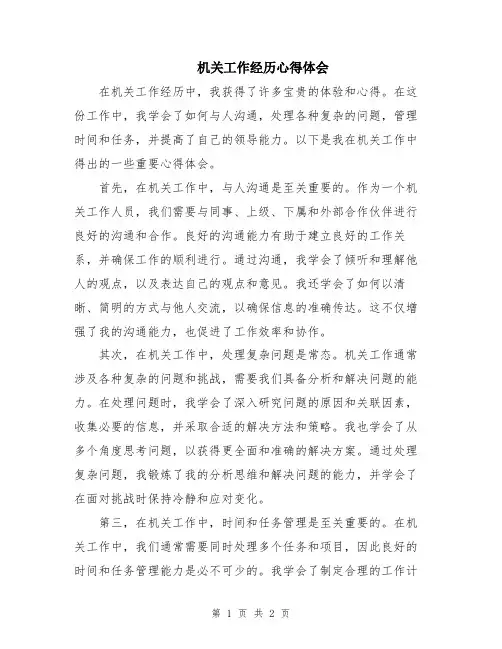 机关工作经历心得体会

在机关工作经历中，我获得了许多宝贵的体验和心得。在这份工作中，我学会了如何与人沟通，处理各种复杂的问题，管理时间和任务，并提高了自己的领导能力。以下是我在机关工作中得出的一些重要心得体会。

首先，在机关工作中，与人沟通是至关重要的。作为一个机关工作人员，我们需要与同事、上级、下属和外部合作伙伴进行良好的沟通和合作。良好的沟通能力有助于建立良好的工作关系，并确保工作的顺利进行。通过沟通，我学会了倾听和理解他人的观点，以及表达自己的观点和意见。我还学会了如何以清晰、简明的方式与他人交流，以确保信息的准确传达。这不仅增强了我的沟通能力，也促进了工作效率和协作。

其次，在机关工作中，处理复杂问题是常态。机关工作通常涉及各种复杂的问题和挑战，需要我们具备分析和解决问题的能力。在处理问题时，我学会了深入研究问题的原因和关联因素，收集必要的信息，并采取合适的解决方法和策略。我也学会了从多个角度思考问题，以获得更全面和准确的解决方案。通过处理复杂问题，我锻炼了我的分析思维和解决问题的能力，并学会了在面对挑战时保持冷静和应对变化。

第三，在机关工作中，时间和任务管理是至关重要的。在机关工作中，我们通常需要同时处理多个任务和项目，因此良好的时间和任务管理能力是必不可少的。我学会了制定合理的工作计

第 1 页 共 2 页